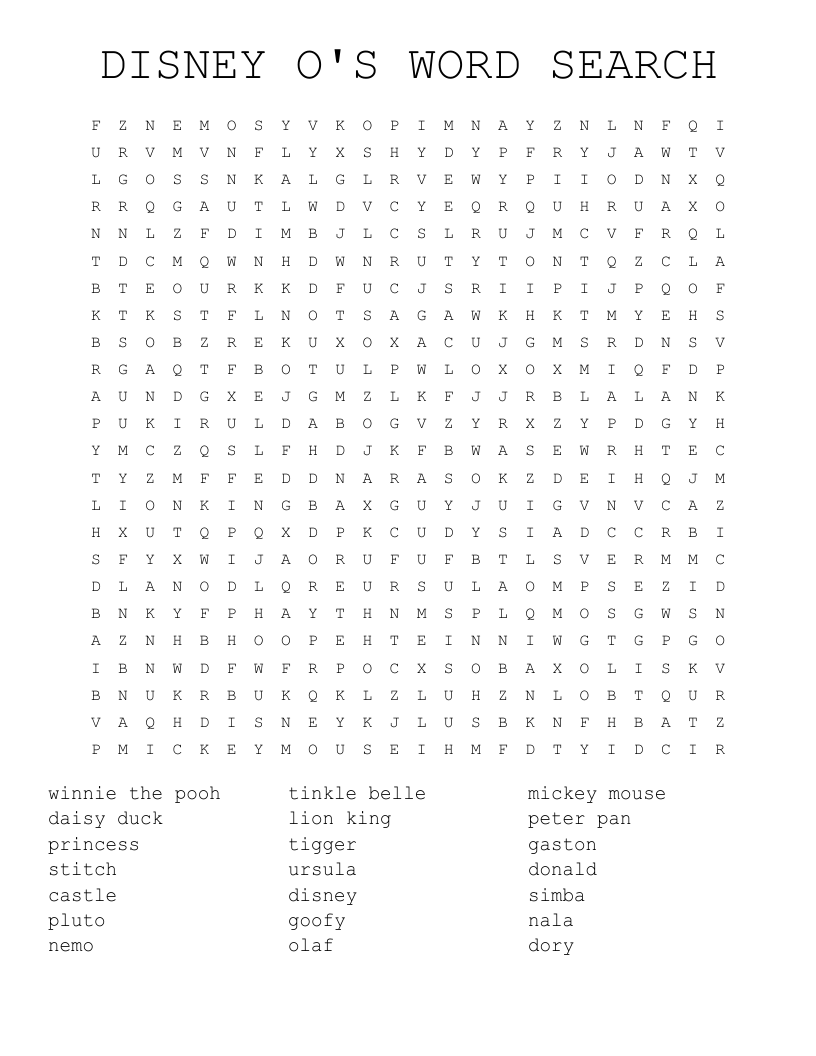 DISNEY O'S WORD SEARCH

F Z N E M O S Y V K O P I M N A Y Z N L N F Q I
U R V M V N F L Y X S H Y D Y P F R Y J A W T V
L G O S S N K A L G L R V E W Y P I I O D N X Q
R R Q G A U T L W D V C Y E Q R Q U H R U A X O
N N L Z F D I M B J L C S L R U J M C V F R Q L
T D C M Q W N H D W N R U T Y T O N T Q Z C L A
B T E O U R K K D F U C J S R I I P I J P Q O F
K T K S T F L N O T S A G A W K H K T M Y E H S
B S O B Z R E K U X O X A C U J G M S R D N S V
R G A Q T F B O T U L P W L O X O X M I Q F D P
A U N D G X E J G M Z L K F J J R B L A L A N K
P U K I R U L D A B O G V Z Y R X Z Y P D G Y H
Y M C Z Q S L F H D J K F B W A S E W R H T E C
T Y Z M F F E D D N A R A S O K Z D E I H Q J M
L I O N K I N G B A X G U Y J U I G V N V C A Z
H X U T Q P Q X D P K C U D Y S I A D C C R B I
S F Y X W I J A O R U F U F B T L S V E R M M C
D L A N O D L Q R E U R S U L A O M P S E Z I D
B N K Y F P H A Y T H N M S P L Q M O S G W S N
A Z N H B H O O P E H T E I N N I W G T G P G O
I B N W D F W F R P O C X S O B A X O L I S K V
B N U K R B U K Q K L Z L U H Z N L O B T Q U R
V A Q H D I S N E Y K J L U S B K N F H B A T Z
P M I C K E Y M O U S E I H M F D T Y I D C I R

winnie the pooh
daisy duck
princess
stitch
castle
pluto
nemo

tinkle belle
lion king
tigger
ursula
disney
goofy
olaf

mickey mouse
peter pan
gaston
donald
simba
nala
dory